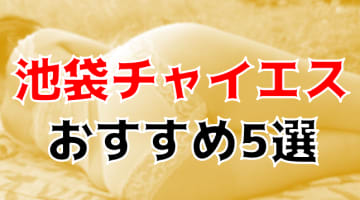 池袋チャイエス
おすすめ5選